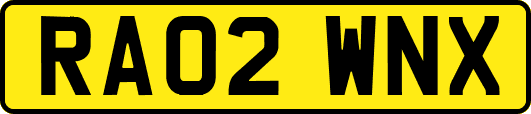 RA02 WNX